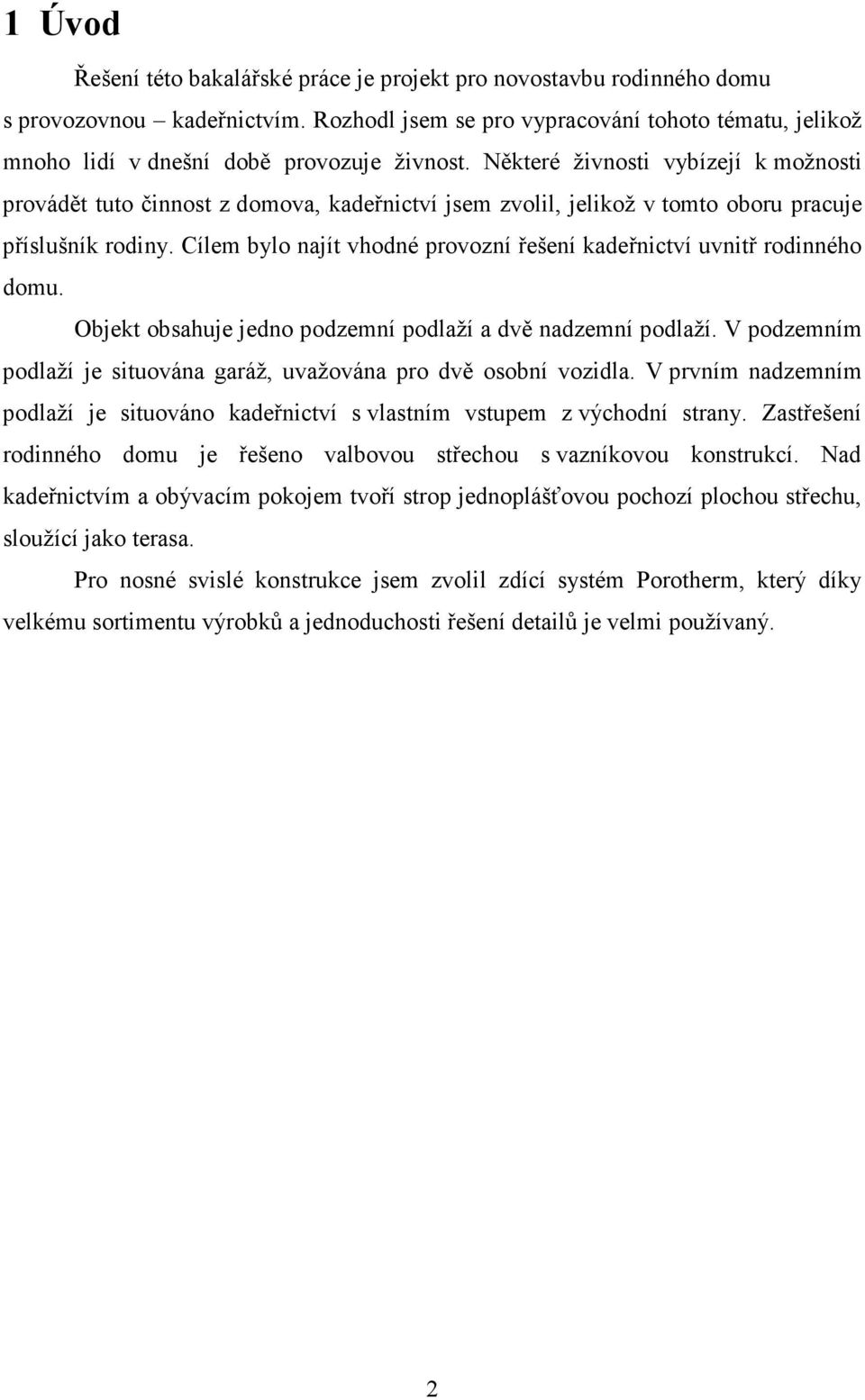 1 Úvod

Řešení této bakalářské práce je projekt pro novostavbu rodinného domu s provozovnou – kadeřnictvím. Rozhodl jsem se pro vypracování tohoto tématu, jelikož mnoho lidí v dnešní době provozuje živnost. Některé živnosti vybízejí k možnosti provádět tuto činnost z domova, kadeřnictví jsem zvolil, jelikož v tomto oboru pracuje příslušník rodiny. Cílem bylo najít vhodné provozní řešení kadeřnictví uvnitř rodinného domu.

Objekt obsahuje jedno podzemní podlaží a dvě nadzemní podlaží. V podzemním podlaží je situována garáž, uvažována pro dvě osobní vozidla. V prvním nadzemním podlaží je situováno kadeřnictví s vlastním vstupem z východní strany. Zastřešení rodinného domu je řešeno valbovou střechou s vazníkovou konstrukcí. Nad kadeřnictvím a obývacím pokojem tvoří strop jednoplášťovou pochozí plochou střechu, sloužící jako terasa.

Pro nosné svislé konstrukce jsem zvolil zdící systém Porotherm, který díky velkému sortimentu výrobků a jednoduchosti řešení detailů je velmi používaný.

2